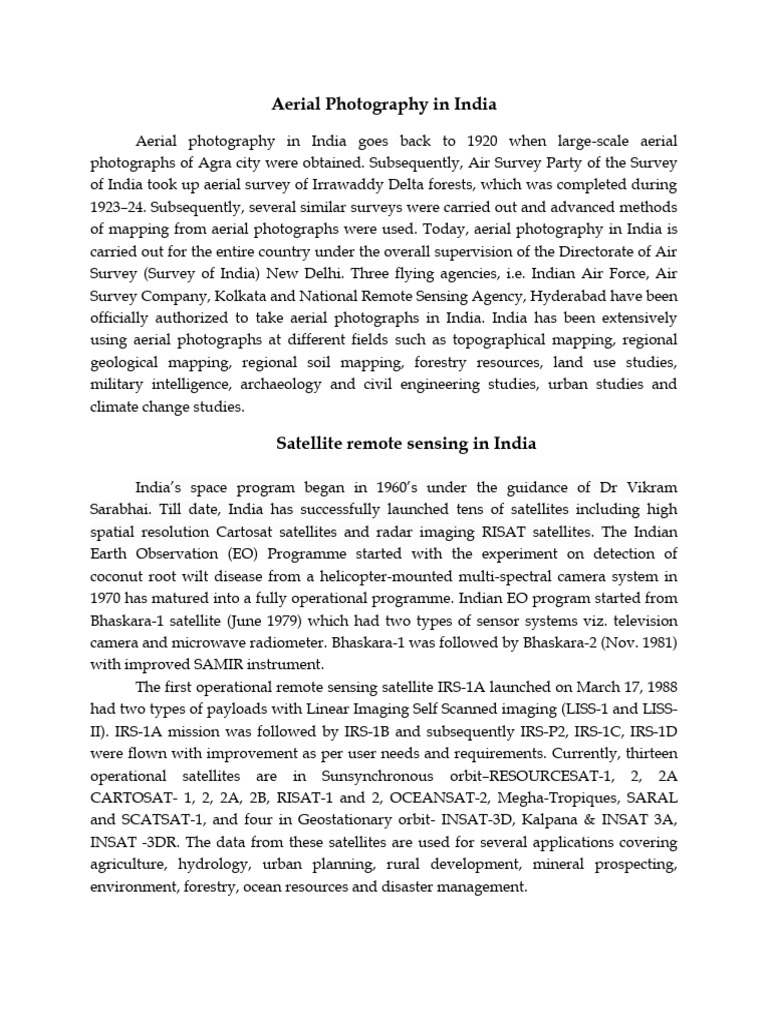 Aerial Photography in India

Aerial photography in India goes back to 1920 when large-scale aerial photographs of Agra city were obtained. Subsequently, Air Survey Party of the Survey of India took up aerial survey of Irrawaddy Delta forests, which was completed during 1923–24. Subsequently, several similar surveys were carried out and advanced methods of mapping from aerial photographs were used. Today, aerial photography in India is carried out for the entire country under the overall supervision of the Directorate of Air Survey (Survey of India) New Delhi. Three flying agencies, i.e. Indian Air Force, Air Survey Company, Kolkata and National Remote Sensing Agency, Hyderabad have been officially authorized to take aerial photographs in India. India has been extensively using aerial photographs at different fields such as topographical mapping, regional geological mapping, regional soil mapping, forestry resources, land use studies, military intelligence, archaeology and civil engineering studies, urban studies and climate change studies.

Satellite remote sensing in India

India's space program began in 1960's under the guidance of Dr Vikram Sarabhai. Till date, India has successfully launched tens of satellites including high spatial resolution Cartosat satellites and radar imaging RISAT satellites. The Indian Earth Observation (EO) Programme started with the experiment on detection of coconut root wilt disease from a helicopter-mounted multi-spectral camera system in 1970 has matured into a fully operational programme. Indian EO program started from Bhaskara-1 satellite (June 1979) which had two types of sensor systems viz. television camera and microwave radiometer. Bhaskara-1 was followed by Bhaskara-2 (Nov. 1981) with improved SAMIR instrument.

The first operational remote sensing satellite IRS-1A launched on March 17, 1988 had two types of payloads with Linear Imaging Self Scanned imaging (LISS-1 and LISS-II). IRS-1A mission was followed by IRS-1B and subsequently IRS-P2, IRS-1C, IRS-1D were flown with improvement as per user needs and requirements. Currently, thirteen operational satellites are in Sunsynchronous orbit–RESOURCESAT-1, 2, 2A CARTOSAT- 1, 2, 2A, 2B, RISAT-1 and 2, OCEANSAT-2, Megha-Tropiques, SARAL and SCATSAT-1, and four in Geostationary orbit- INSAT-3D, Kalpana & INSAT 3A, INSAT -3DR. The data from these satellites are used for several applications covering agriculture, hydrology, urban planning, rural development, mineral prospecting, environment, forestry, ocean resources and disaster management.